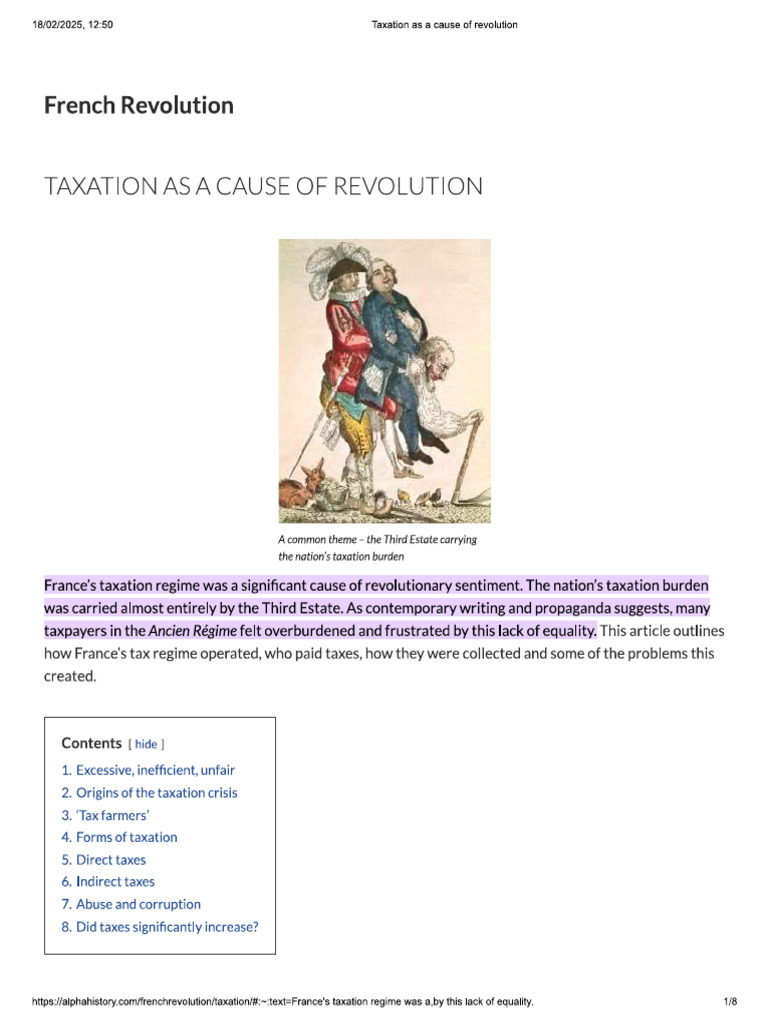 18/02/2025, 12:50 Taxation as a cause of revolution

French Revolution

TAXATION AS A CAUSE OF REVOLUTION

A common theme – the Third Estate carrying the nation's taxation burden

France's taxation regime was a significant cause of revolutionary sentiment. The nation's taxation burden was carried almost entirely by the Third Estate. As contemporary writing and propaganda suggests, many taxpayers in the Ancien Régime felt overburdened and frustrated by this lack of equality. This article outlines how France's tax regime operated, who paid taxes, how they were collected and some of the problems this created.

Contents [ hide ]
1. Excessive, inefficient, unfair
2. Origins of the taxation crisis
3. 'Tax farmers'
4. Forms of taxation
5. Direct taxes
6. Indirect taxes
7. Abuse and corruption
8. Did taxes significantly increase?

https://alphahistory.com/frenchrevolution/taxation/#:~:text=France's taxation regime was a,by this lack of equality. 1/8